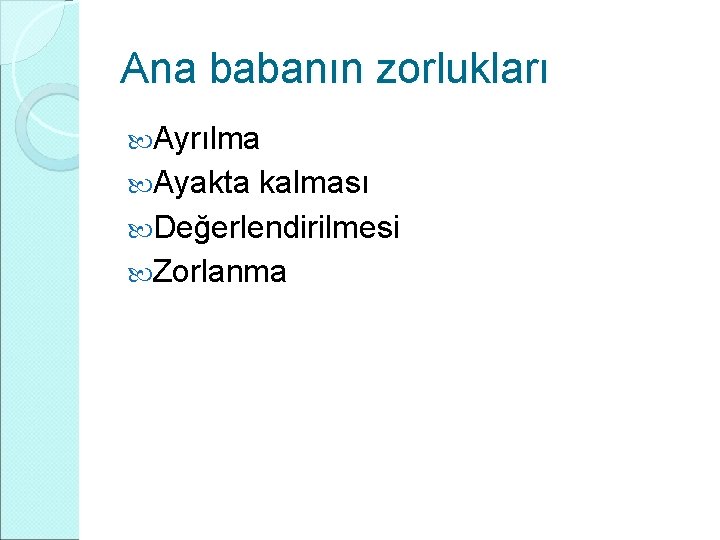 Ana babanın zorlukları

Ayrılma
Ayakta kalması
Değerlendirilmesi
Zorlanma